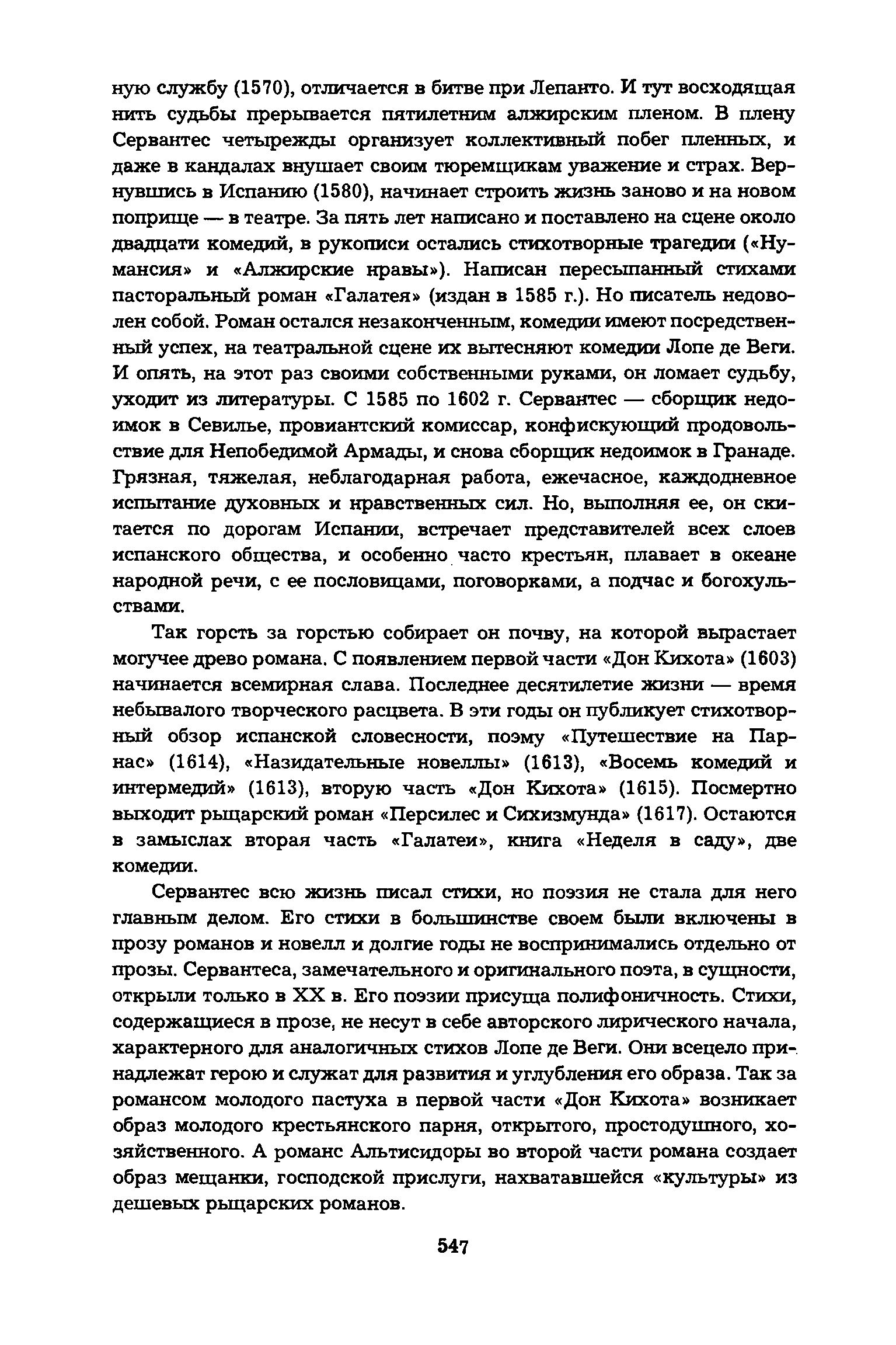 ную службу (1570), отличается в битве при Лепанто. И тут восходящая нить судьбы прерывается пятилетним алжирским пленом. В плену Сервантес четырежды организует коллективный побег пленных, и даже в кандалах внушает своим тюремщикам уважение и страх. Вернувшись в Испанию (1580), начинает строить жизнь заново и на новом поприще — в театре. За пять лет написано и поставлено на сцене около двадцати комедий, в рукописи остались стихотворные трагедии («Нумансия» и «Алжирские нравы»). Написан пересыпанный стихами пасторальный роман «Галатея» (издан в 1585 г.). Но писатель недоволен собой. Роман остался незаконченным, комедии имеют посредственный успех, на театральной сцене их вытесняют комедии Лопе де Веги. И опять, на этот раз своими собственными руками, он ломает судьбу, уходит из литературы. С 1585 по 1602 г. Сервантес — сборщик недоимок в Севилье, провиантский комиссар, конфискующий продовольствие для Непобедимой Армады, и снова сборщик недоимок в Гранаде. Грязная, тяжелая, неблагодарная работа, ежечасное, каждодневное испытание духовных и нравственных сил. Но, выполняя ее, он скитается по дорогам Испании, встречает представителей всех слоев испанского общества, и особенно часто крестьян, плавает в океане народной речи, с ее пословицами, поговорками, а подчас и богохульствами.

Так горсть за горстью собирает он почву, на которой вырастает могучее древо романа. С появлением первой части «Дон Кихота» (1603) начинается всемирная слава. Последнее десятилетие жизни — время небывалого творческого расцвета. В эти годы он публикует стихотворный обзор испанской словесности, поэму «Путешествие на Парнас» (1614), «Назидательные новеллы» (1613), «Восемь комедий и интермедий» (1613), вторую часть «Дон Кихота» (1615). Посмертно выходит рыцарский роман «Персилес и Сихизмунда» (1617). Остаются в замыслах вторая часть «Галатеи», книга «Неделя в саду», две комедии.

Сервантес всю жизнь писал стихи, но поэзия не стала для него главным делом. Его стихи в большинстве своем были включены в прозу романов и новелл и долгие годы не воспринимались отдельно от прозы. Сервантеса, замечательного и оригинального поэта, в сущности, открыли только в XX в. Его поэзии присуща полифоничность. Стихи, содержащиеся в прозе, не несут в себе авторского лирического начала, характерного для аналогичных стихов Лопе де Веги. Они всецело принадлежат герою и служат для развития и углубления его образа. Так за романсом молодого пастуха в первой части «Дон Кихота» возникает образ молодого крестьянского парня, открытого, простодушного, хозяйственного. А романс Альтисидоры во второй части романа создает образ мещанки, господской прислуги, нахватавшейся «культуры» из дешевых рыцарских романов.

547